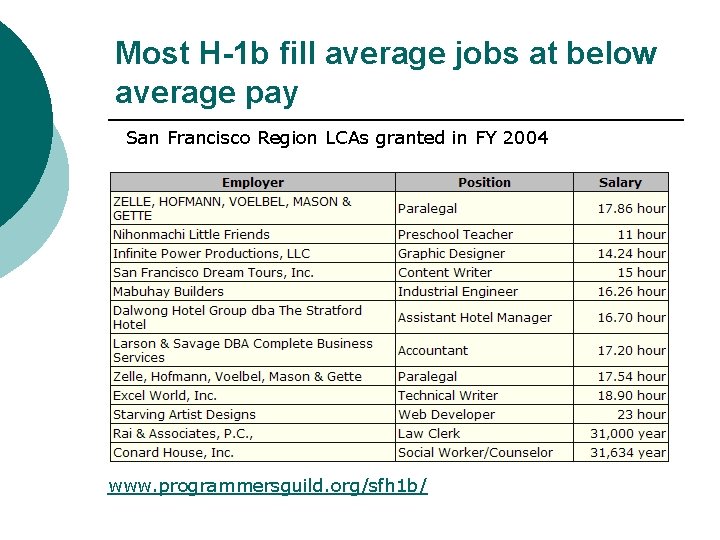 Most H-1b fill average jobs at below average pay

San Francisco Region LCAs granted in FY 2004

| Employer | Position | Salary |
|---|---|---|
| ZELLE, HOFMANN, VOELBEL, MASON & GETTE | Paralegal | 17.86 hour |
| Nihonmachi Little Friends | Preschool Teacher | 11 hour |
| Infinite Power Productions, LLC | Graphic Designer | 14.24 hour |
| San Francisco Dream Tours, Inc. | Content Writer | 15 hour |
| Mabuhay Builders | Industrial Engineer | 16.26 hour |
| Dalwong Hotel Group dba The Stratford Hotel | Assistant Hotel Manager | 16.70 hour |
| Larson & Savage DBA Complete Business Services | Accountant | 17.20 hour |
| Zelle, Hofmann, Voelbel, Mason & Gette | Paralegal | 17.54 hour |
| Excel World, Inc. | Technical Writer | 18.90 hour |
| Starving Artist Designs | Web Developer | 23 hour |
| Rai & Associates, P.C., | Law Clerk | 31,000 year |
| Conard House, Inc. | Social Worker/Counselor | 31,634 year |

www.programmersguild.org/sfh1b/